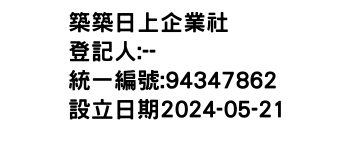 築築日上企業社
登記人:--
統一編號:94347862
設立日期2024-05-21